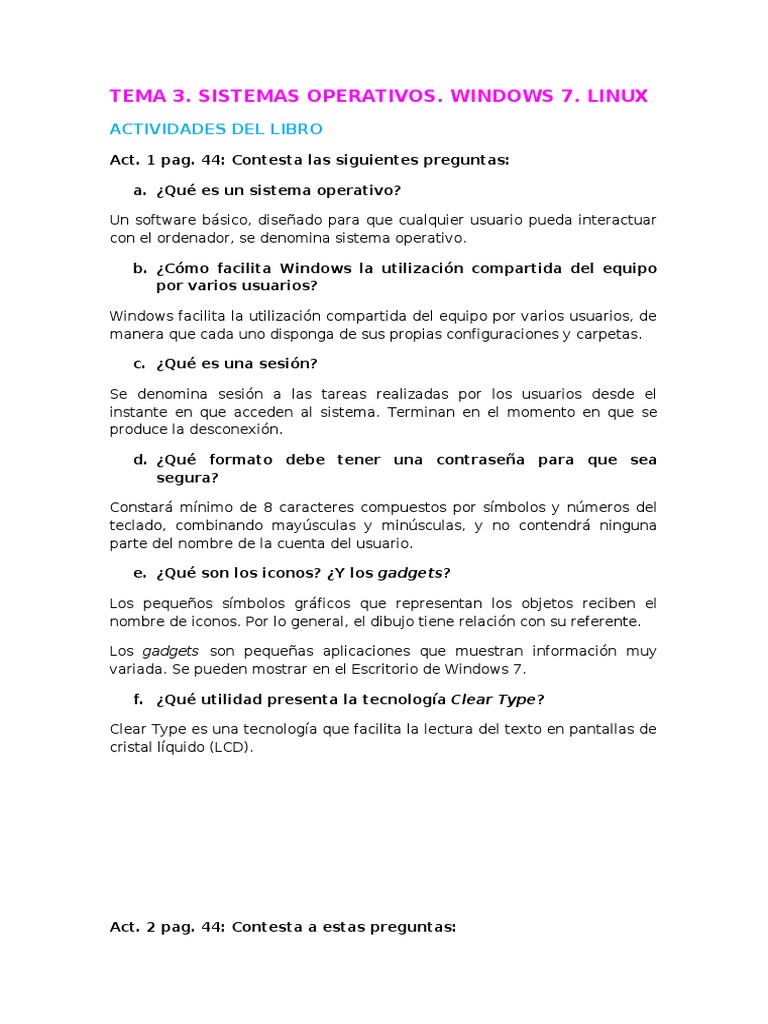 TEMA 3. SISTEMAS OPERATIVOS. WINDOWS 7. LINUX

ACTIVIDADES DEL LIBRO

Act. 1 pag. 44: Contesta las siguientes preguntas:

a. ¿Qué es un sistema operativo?

Un software básico, diseñado para que cualquier usuario pueda interactuar con el ordenador, se denomina sistema operativo.

b. ¿Cómo facilita Windows la utilización compartida del equipo por varios usuarios?

Windows facilita la utilización compartida del equipo por varios usuarios, de manera que cada uno disponga de sus propias configuraciones y carpetas.

c. ¿Qué es una sesión?

Se denomina sesión a las tareas realizadas por los usuarios desde el instante en que acceden al sistema. Terminan en el momento en que se produce la desconexión.

d. ¿Qué formato debe tener una contraseña para que sea segura?

Constará mínimo de 8 caracteres compuestos por símbolos y números del teclado, combinando mayúsculas y minúsculas, y no contendrá ninguna parte del nombre de la cuenta del usuario.

e. ¿Qué son los iconos? ¿Y los gadgets?

Los pequeños símbolos gráficos que representan los objetos reciben el nombre de iconos. Por lo general, el dibujo tiene relación con su referente.

Los gadgets son pequeñas aplicaciones que muestran información muy variada. Se pueden mostrar en el Escritorio de Windows 7.

f. ¿Qué utilidad presenta la tecnología Clear Type?

Clear Type es una tecnología que facilita la lectura del texto en pantallas de cristal líquido (LCD).

Act. 2 pag. 44: Contesta a estas preguntas: